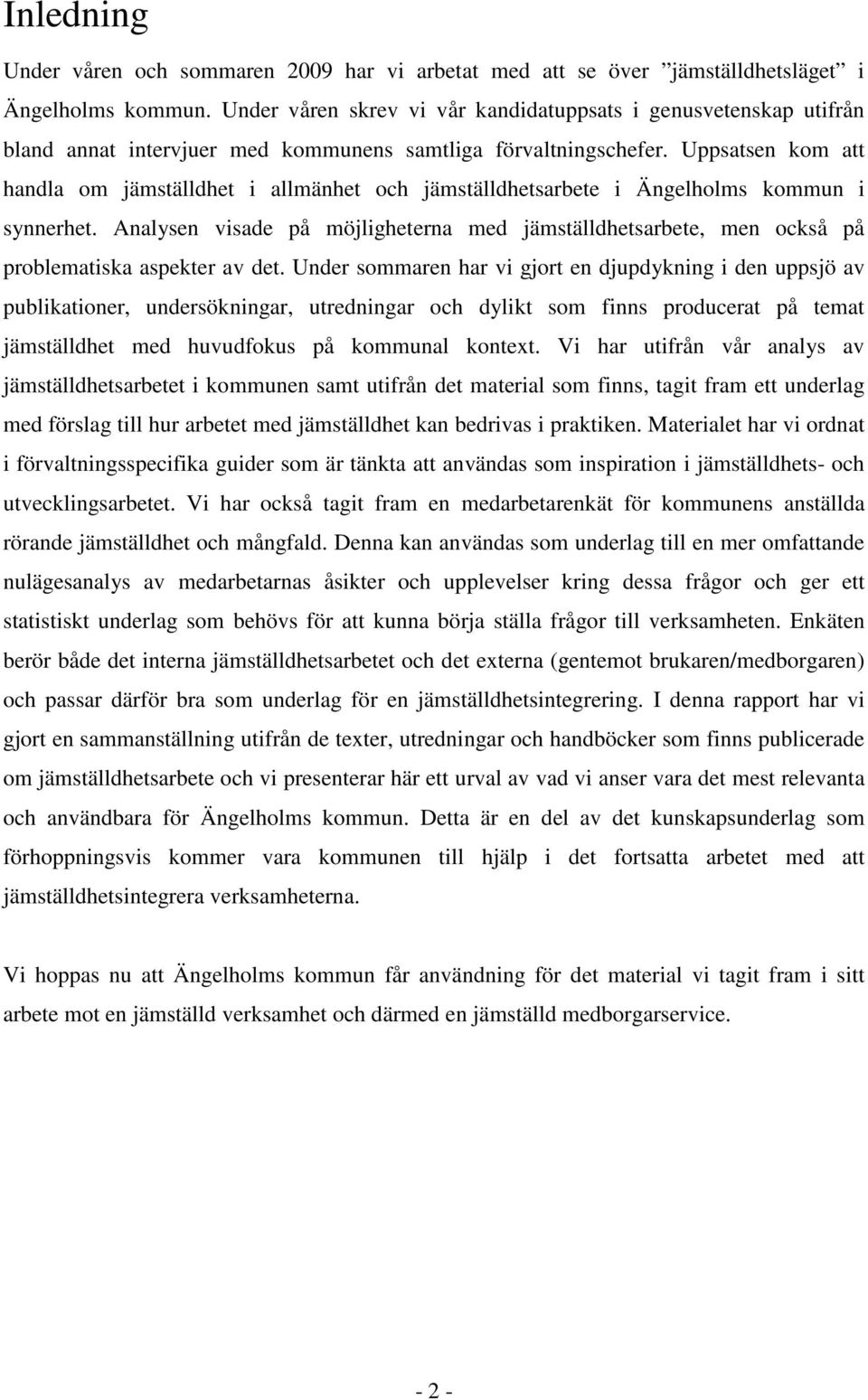 Inledning

Under våren och sommaren 2009 har vi arbetat med att se över ”jämställdhetsläget” i Ängelholms kommun. Under våren skrev vi vår kandidatuppsats i genusvetenskap utifrån bland annat intervjuer med kommunens samtliga förvaltningschefer. Uppsatsen kom att handla om jämställdhet i allmänhet och jämställdhetsarbete i Ängelholms kommun i synnerhet. Analysen visade på möjligheterna med jämställdhetsarbete, men också på problematiska aspekter av det. Under sommaren har vi gjort en djupdykning i den uppsjö av publikationer, undersökningar, utredningar och dylikt som finns producerat på temat jämställdhet med huvudfokus på kommunal kontext. Vi har utifrån vår analys av jämställdhetsarbetet i kommunen samt utifrån det material som finns, tagit fram ett underlag med förslag till hur arbetet med jämställdhet kan bedrivas i praktiken. Materialet har vi ordnat i förvaltningsspecifika guider som är tänkta att användas som inspiration i jämställdhets- och utvecklingsarbetet. Vi har också tagit fram en medarbetarenkät för kommunens anställda rörande jämställdhet och mångfald. Denna kan användas som underlag till en mer omfattande nulägesanalys av medarbetarnas åsikter och upplevelser kring dessa frågor och ger ett statistiskt underlag som behövs för att kunna börja ställa frågor till verksamheten. Enkäten berör både det interna jämställdhetsarbetet och det externa (gentemot brukaren/medborgaren) och passar därför bra som underlag för en jämställdhetsintegrering. I denna rapport har vi gjort en sammanställning utifrån de texter, utredningar och handböcker som finns publicerade om jämställdhetsarbete och vi presenterar här ett urval av vad vi anser vara det mest relevanta och användbara för Ängelholms kommun. Detta är en del av det kunskapsunderlag som förhoppningsvis kommer vara kommunen till hjälp i det fortsatta arbetet med att jämställdhetsintegrera verksamheterna.

Vi hoppas nu att Ängelholms kommun får användning för det material vi tagit fram i sitt arbete mot en jämställd verksamhet och därmed en jämställd medborgarservice.

- 2 -